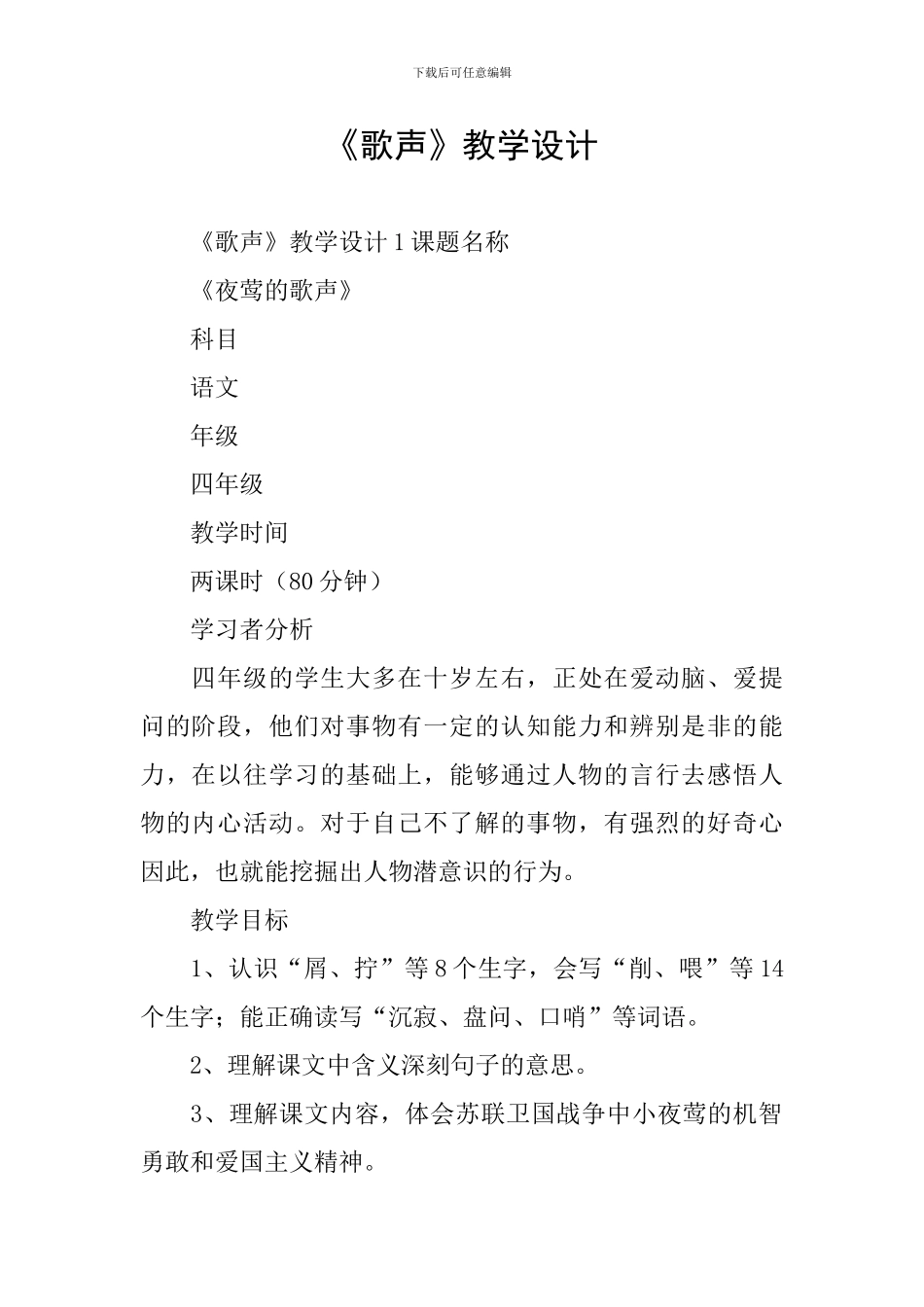 下载后可任意编辑

《歌声》教学设计

《歌声》教学设计1课题名称

《夜莺的歌声》

科目

语文

年级

四年级

教学时间

两课时（80分钟）

学习者分析

四年级的学生大多在十岁左右，正处在爱动脑、爱提问的阶段，他们对事物有一定的认知能力和辨别是非的能力，在以往学习的基础上，能够通过人物的言行去感悟人物的内心活动。对于自己不了解的事物，有强烈的好奇心因此，也就能挖掘出人物潜意识的行为。

教学目标

1、认识“屑、拧”等8个生字，会写“削、喂”等14个生字；能正确读写“沉寂、盘问、口哨”等词语。

2、理解课文中含义深刻句子的意思。

3、理解课文内容，体会苏联卫国战争中小夜莺的机智勇敢和爱国主义精神。